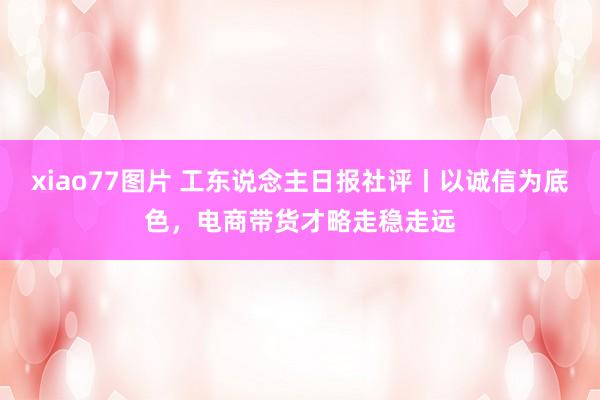 xiao77图片 工东说念主日报社评丨以诚信为底色，电商带货才略走稳走远